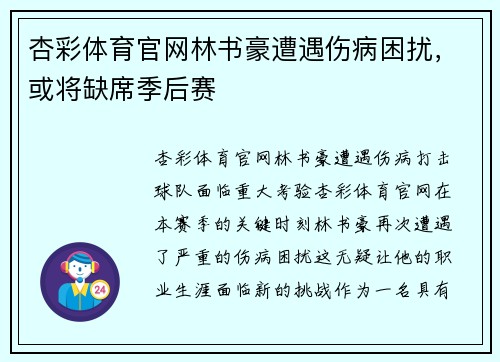 杏彩体育官网林书豪遭遇伤病困扰，或将缺席季后赛

杏彩体育官网林书豪遭遇伤病打击球队面临重大考验杏彩体育官网在本赛季的关键时刻林书豪再次遭遇了严重的伤病困扰这无疑让他的职业生涯面临新的挑战作为一名具有

24